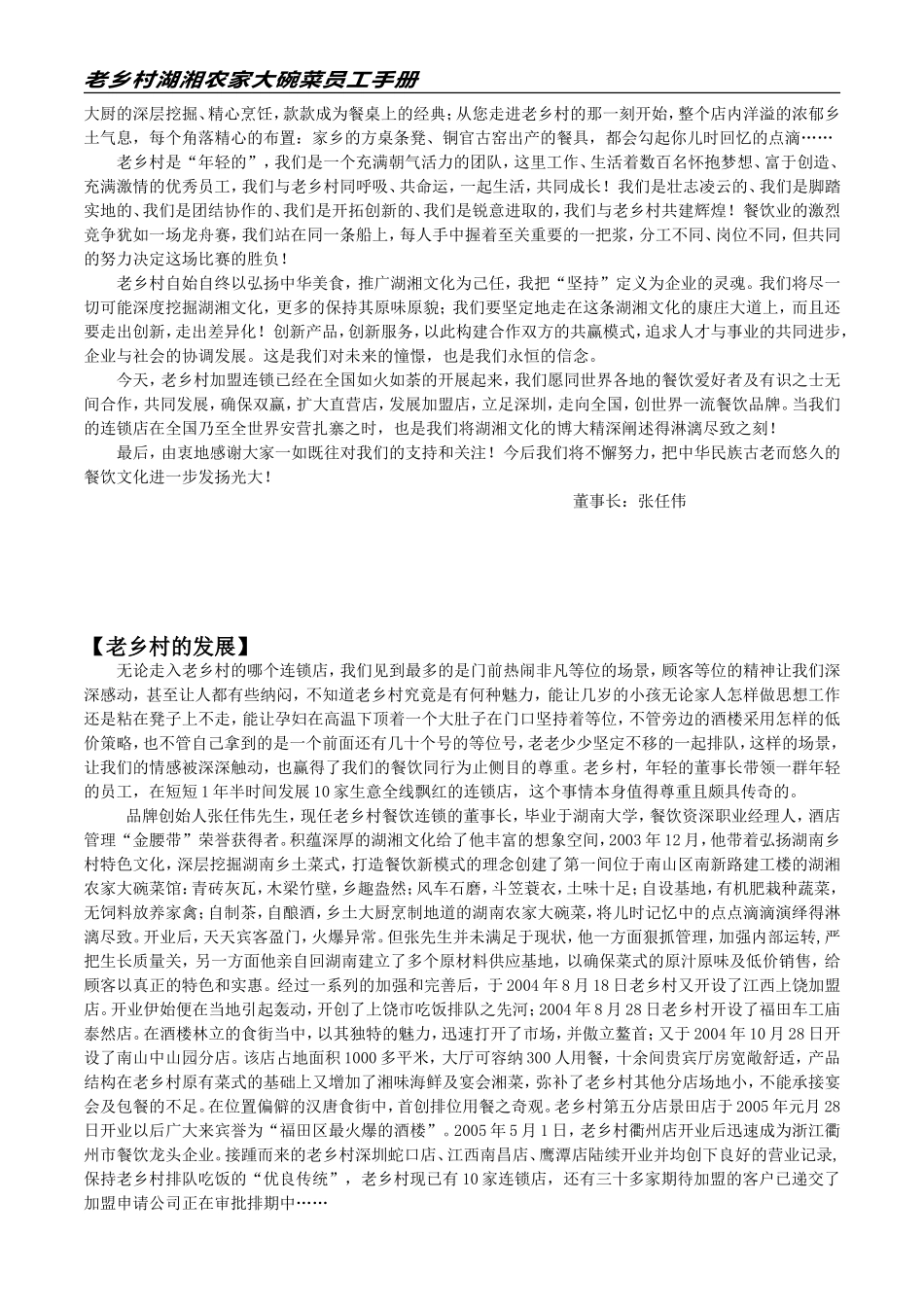 老乡村湖湘农家大碗菜员工手册

大厨的深层挖掘、精心烹饪，款款成为餐桌上的经典；从您走进老乡村的那一刻开始，整个店内洋溢的浓郁乡土气息，每个角落精心的布置：家乡的方桌条凳、铜官古窑出产的餐具，都会勾起你儿时回忆的点滴……

老乡村是“年轻的”，我们是一个充满朝气活力的团队，这里工作、生活着数百名怀抱梦想、富于创造、充满激情的优秀员工，我们与老乡村同呼吸、共命运，一起生活，共同成长！我们是壮志凌云的、我们是脚踏实地的、我们是团结协作的、我们是开拓创新的、我们是锐意进取的，我们与老乡村共建辉煌！餐饮业的激烈竞争犹如一场龙舟赛，我们站在同一条船上，每人手中握着至关重要的一把浆，分工不同、岗位不同，但共同的努力决定这场比赛的胜负！

老乡村自始自终以弘扬中华美食，推广湖湘文化为己任，我把“坚持”定义为企业的灵魂。我们将尽一切可能深度挖掘湖湘文化，更多的保持其原味原貌；我们要坚定地走在这条湖湘文化的康庄大道上，而且还要走出创新，走出差异化！创新产品，创新服务，以此构建合作双方的共赢模式，追求人才与事业的共同进步，企业与社会的协调发展。这是我们对未来的憧憬，也是我们永恒的信念。

今天，老乡村加盟连锁已经在全国如火如荼的开展起来，我们愿同世界各地的餐饮爱好者及有识之士无间合作，共同发展，确保双赢，扩大直营店，发展加盟店，立足深圳，走向全国，创世界一流餐饮品牌。当我们的连锁店在全国乃至全世界安营扎寨之时，也是我们将湖湘文化的博大精深阐述得淋漓尽致之刻！

最后，由衷地感谢大家一如既往对我们的支持和关注！今后我们将不懈努力，把中华民族古老而悠久的餐饮文化进一步发扬光大！

董事长：张任伟

【老乡村的发展】

无论走入老乡村的哪个连锁店，我们见到最多的是门前热闹非凡等位的场景，顾客等位的精神让我们深深感动，甚至让人都有些纳闷，不知道老乡村究竟是有何种魅力，能让几岁的小孩无论家人怎样做思想工作还是粘在凳子上不走，能让孕妇在高温下顶着一个大肚子在门口坚持着等位，不管旁边的酒楼采用怎样的低价策略，也不管自己拿到的是一个前面还有几十个号的等位号，老老少少坚定不移的一起排队，这样的场景，让我们的情感被深深触动，也赢得了我们的餐饮同行为止侧目的尊重。老乡村，年轻的董事长带领一群年轻的员工，在短短1年半时间发展10家生意全线飘红的连锁店，这个事情本身值得尊重且颇具传奇的。

品牌创始人张任伟先生，现任老乡村餐饮连锁的董事长，毕业于湖南大学，餐饮资深职业经理人，酒店管理“金腰带”荣誉获得者。积蕴深厚的湖湘文化给了他丰富的想象空间，2003年12月，他带着弘扬湖南乡村特色文化，深层挖掘湖南乡土菜式，打造餐饮新模式的理念创建了第一间位于南山区南新路建工楼的湖湘农家大碗菜馆：青砖灰瓦，木梁竹壁，乡趣盎然；风车石磨，斗笠蓑衣，土味十足；自设基地，有机肥栽种蔬菜，无饲料放养家禽；自制茶，自酿酒，乡土大厨烹制地道的湖南农家大碗菜，将儿时记忆中的点点滴滴演绎得淋漓尽致。开业后，天天宾客盈门，火爆异常。但张先生并未满足于现状，他一方面狠抓管理，加强内部运转，严把生长质量关，另一方面他亲自回湖南建立了多个原材料供应基地，以确保菜式的原汁原味及低价销售，给顾客以真正的特色和实惠。经过一系列的加强和完善后，于2004年8月18日老乡村又开设了江西上饶加盟店。开业伊始便在当地引起轰动，开创了上饶市吃饭排队之先河；2004年8月28日老乡村开设了福田车工庙泰然店。在酒楼林立的食街当中，以其独特的魅力，迅速打开了市场，并傲立鳌首；又于2004年10月28日开设了南山中山园分店。该店占地面积1000多平米，大厅可容纳300人用餐，十余间贵宾厅房宽敞舒适，产品结构在老乡村原有菜式的基础上又增加了湘味海鲜及宴会湘菜，弥补了老乡村其他分店场地小，不能承接宴会及包餐的不足。在位置偏僻的汉唐食街中，首创排位用餐之奇观。老乡村第五分店景田店于2005年元月28日开业以后广大来宾誉为“福田区最火爆的酒楼”。2005年5月1日，老乡村衢州店开业后迅速成为浙江衢州市餐饮龙头企业。接踵而来的老乡村深圳蛇口店、江西南昌店、鹰潭店陆续开业并均创下良好的营业记录，保持老乡村排队吃饭的“优良传统”，老乡村现已有10家连锁店，还有三十多家期待加盟的客户已递交了加盟申请公司正在审批排期中……